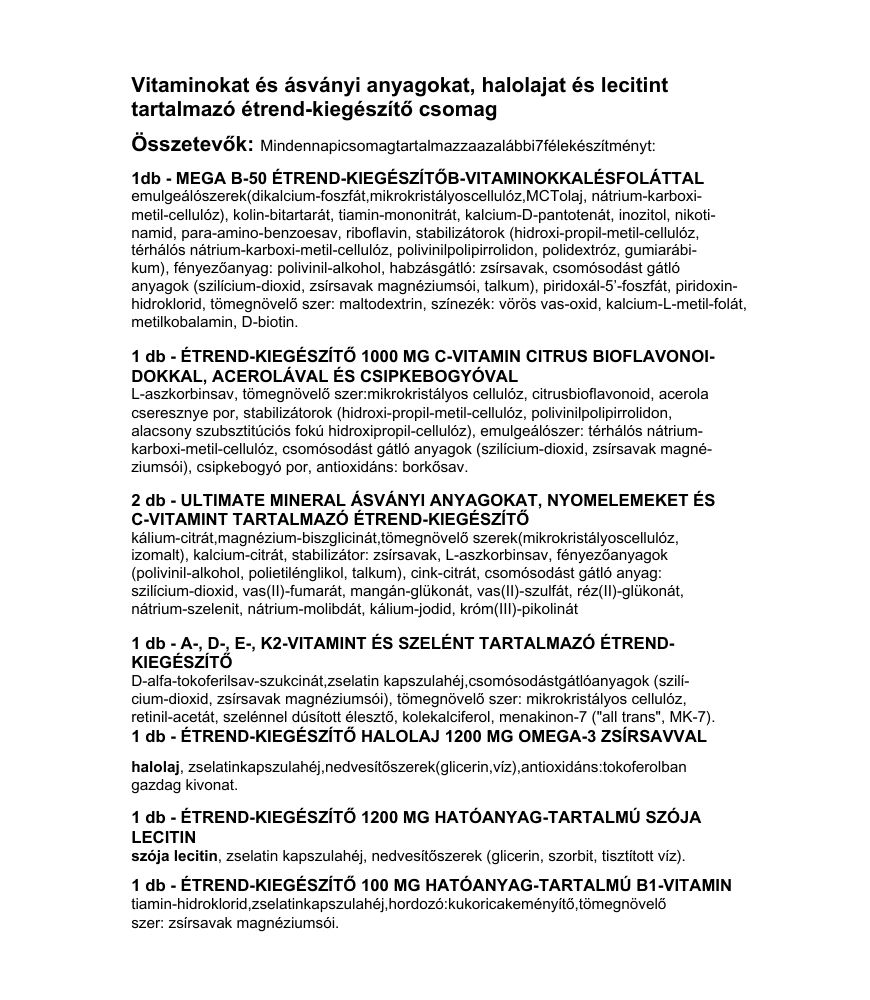 Vitaminokat és ásványi anyagokat, halolajat és lecitint tartalmazó étrend-kiegészítő csomag

Összetevők: Mindennapicsomagtartalmazzaazalábbi7félekészítményt:

1db - MEGA B-50 ÉTREND-KIEGÉSZÍTŐB-VITAMINOKKALÉSFOLÁTTAL
emulgeálószerek(dikalcium-foszfát,mikrokristályoscellulóz,MCTolaj, nátrium-karboxi-metil-cellulóz), kolin-bitartarát, tiamin-mononitrát, kalcium-D-pantotenát, inozitol, nikotinamid, para-amino-benzoesav, riboflavin, stabilizátorok (hidroxi-propil-metil-cellulóz, térhálós nátrium-karboxi-metil-cellulóz, polivinilpolipirrolidon, polidextróz, gumiarábikum), fényezőanyag: polivinil-alkohol, habzásgátló: zsírsavak, csomósodást gátló anyagok (szilícium-dioxid, zsírsavak magnéziumsói, talkum), piridoxál-5'-foszfát, piridoxin-hidroklorid, tömegnövelő szer: maltodextrin, színezék: vörös vas-oxid, kalcium-L-metil-folát, metilkobalamin, D-biotin.

1 db - ÉTREND-KIEGÉSZÍTŐ 1000 MG C-VITAMIN CITRUS BIOFLAVONOIDOKKAL, ACEROLÁVAL ÉS CSIPKEBOGYÓVAL
L-aszkorbinsav, tömegnövelő szer:mikrokristályos cellulóz, citrusbioflavonoid, acerola cseresznye por, stabilizátorok (hidroxi-propil-metil-cellulóz, polivinilpolipirrolidon, alacsony szubsztitúciós fokú hidroxipropil-cellulóz), emulgeálószer: térhálós nátrium-karboxi-metil-cellulóz, csomósodást gátló anyagok (szilícium-dioxid, zsírsavak magnéziumsói), csipkebogyó por, antioxidáns: borkősav.

2 db - ULTIMATE MINERAL ÁSVÁNYI ANYAGOKAT, NYOMELEMEKET ÉS C-VITAMINT TARTALMAZÓ ÉTREND-KIEGÉSZÍTŐ
kálium-citrát,magnézium-biszglicinát,tömegnövelő szerek(mikrokristályoscellulóz, izomalt), kalcium-citrát, stabilizátor: zsírsavak, L-aszkorbinsav, fényezőanyagok (polivinil-alkohol, polietilénglikol, talkum), cink-citrát, csomósodást gátló anyag: szilícium-dioxid, vas(II)-fumarát, mangán-glükonát, vas(II)-szulfát, réz(II)-glükonát, nátrium-szelenit, nátrium-molibdát, kálium-jodid, króm(III)-pikolinát

1 db - A-, D-, E-, K2-VITAMINT ÉS SZELÉNT TARTALMAZÓ ÉTREND-KIEGÉSZÍTŐ
D-alfa-tokoferilsav-szukcinát,zselatin kapszulahéj,csomósodástgátlóanyagok (szilícium-dioxid, zsírsavak magnéziumsói), tömegnövelő szer: mikrokristályos cellulóz, retinil-acetát, szelénnel dúsított élesztő, kolekalciferol, menakinon-7 ("all trans", MK-7).
1 db - ÉTREND-KIEGÉSZÍTŐ HALOLAJ 1200 MG OMEGA-3 ZSÍRSAVVAL

halolaj, zselatinkapszulahéj,nedvesítőszerek(glicerin,víz),antioxidáns:tokoferolban gazdag kivonat.

1 db - ÉTREND-KIEGÉSZÍTŐ 1200 MG HATÓANYAG-TARTALMÚ SZÓJA LECITIN
szója lecitin, zselatin kapszulahéj, nedvesítőszerek (glicerin, szorbit, tisztított víz).

1 db - ÉTREND-KIEGÉSZÍTŐ 100 MG HATÓANYAG-TARTALMÚ B1-VITAMIN
tiamin-hidroklorid,zselatinkapszulahéj,hordozó:kukoricakeményítő,tömegnövelő szer: zsírsavak magnéziumsói.